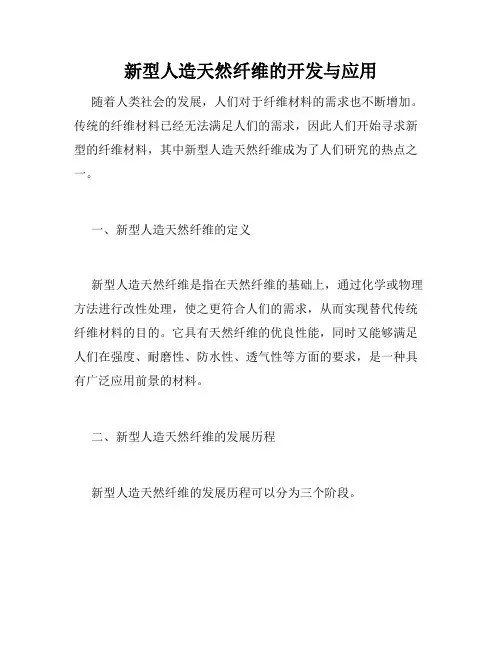 新型人造天然纤维的开发与应用

随着人类社会的发展，人们对于纤维材料的需求也不断增加。传统的纤维材料已经无法满足人们的需求，因此人们开始寻求新型的纤维材料，其中新型人造天然纤维成为了人们研究的热点之一。

一、新型人造天然纤维的定义

新型人造天然纤维是指在天然纤维的基础上，通过化学或物理方法进行改性处理，使之更符合人们的需求，从而实现替代传统纤维材料的目的。它具有天然纤维的优良性能，同时又能够满足人们在强度、耐磨性、防水性、透气性等方面的要求，是一种具有广泛应用前景的材料。

二、新型人造天然纤维的发展历程

新型人造天然纤维的发展历程可以分为三个阶段。